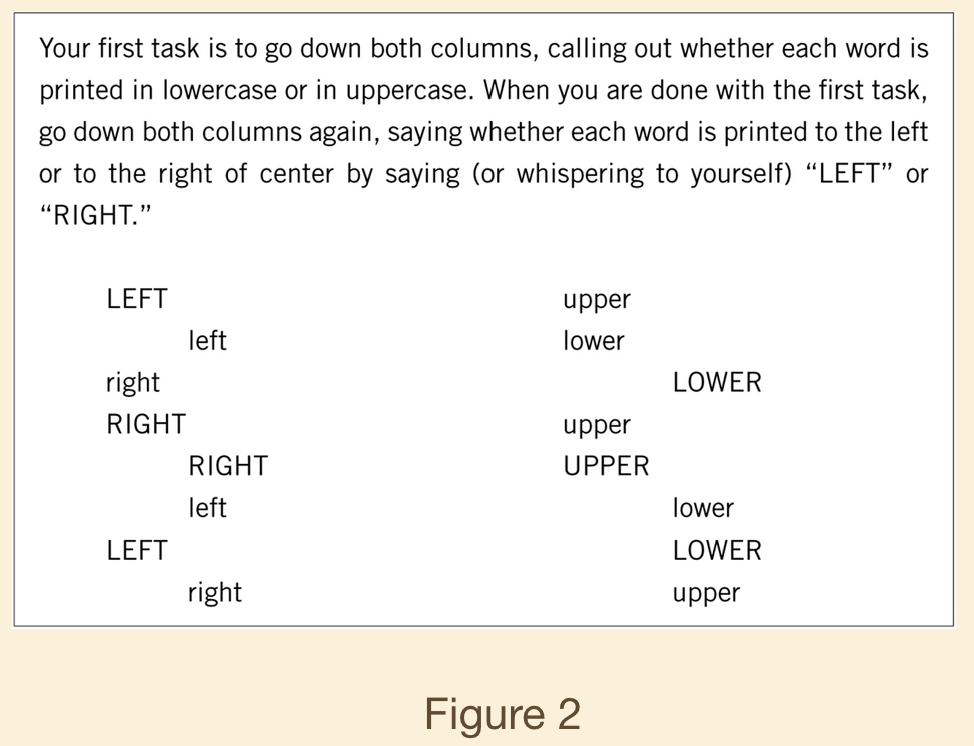 Your first task is to go down both columns, calling out whether each word is printed in lowercase or in uppercase. When you are done with the first task, go down both columns again, saying whether each word is printed to the left or to the right of center by saying (or whispering to yourself) "LEFT" or "RIGHT."

LEFT
left
right
RIGHT
RIGHT
left
LEFT
right

upper
lower
LOWER
upper
UPPER
lower
LOWER
upper

Figure 2